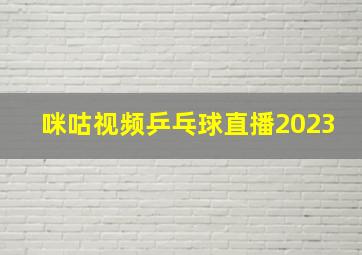 咪咕视频乒乓球直播2023